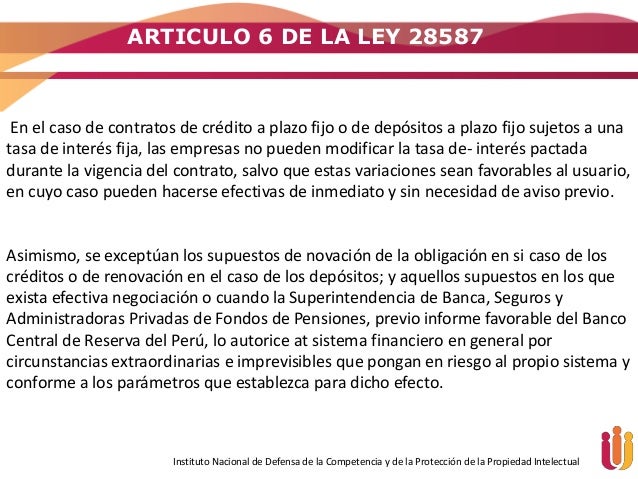 ARTICULO 6 DE LA LEY 28587

En el caso de contratos de crédito a plazo fijo o de depósitos a plazo fijo sujetos a una tasa de interés fija, las empresas no pueden modificar la tasa de- interés pactada durante la vigencia del contrato, salvo que estas variaciones sean favorables al usuario, en cuyo caso pueden hacerse efectivas de inmediato y sin necesidad de aviso previo.

Asimismo, se exceptúan los supuestos de novación de la obligación en si caso de los créditos o de renovación en el caso de los depósitos; y aquellos supuestos en los que exista efectiva negociación o cuando la Superintendencia de Banca, Seguros y Administradoras Privadas de Fondos de Pensiones, previo informe favorable del Banco Central de Reserva del Perú, lo autorice at sistema financiero en general por circunstancias extraordinarias e imprevisibles que pongan en riesgo al propio sistema y conforme a los parámetros que establezca para dicho efecto.

Instituto Nacional de Defensa de la Competencia y de la Protección de la Propiedad Intelectual